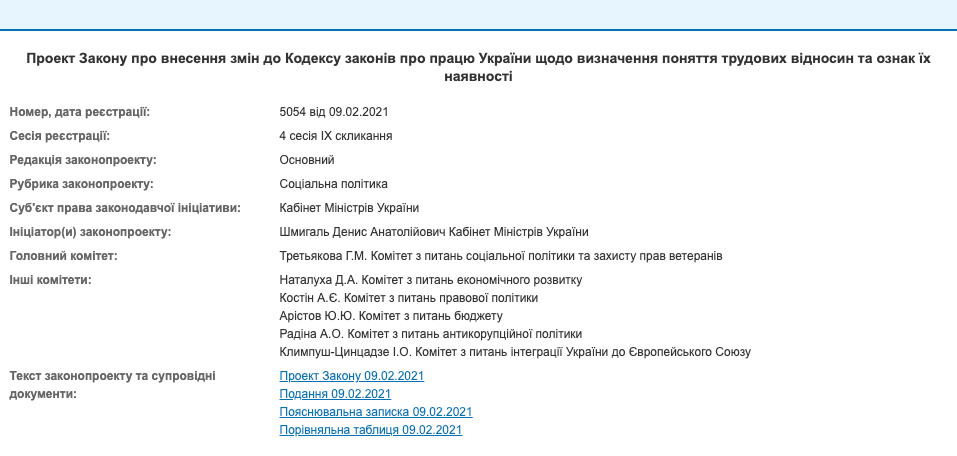 Проект Закону про внесення змін до Кодексу законів про працю України щодо визначення поняття трудових відносин та ознак їх наявності

| | |
|---|---|
| Номер, дата реєстрації: | 5054 від 09.02.2021 |
| Сесія реєстрації: | 4 сесія IX скликання |
| Редакція законопроекту: | Основний |
| Рубрика законопроекту: | Соціальна політика |
| Суб'єкт права законодавчої ініціативи: | Кабінет Міністрів України |
| Ініціатор(и) законопроекту: | Шмигаль Денис Анатолійович Кабінет Міністрів України |
| Головний комітет: | Третьякова Г.М. Комітет з питань соціальної політики та захисту прав ветеранів |
| Інші комітети: | Наталуха Д.А. Комітет з питань економічного розвитку<br>Костін А.Є. Комітет з питань правової політики<br>Арістов Ю.Ю. Комітет з питань бюджету<br>Радіна А.О. Комітет з питань антикорупційної політики<br>Климпуш-Цинцадзе І.О. Комітет з питань інтеграції України до Європейського Союзу |
| Текст законопроекту та супровідні документи: | Проект Закону 09.02.2021<br>Подання 09.02.2021<br>Пояснювальна записка 09.02.2021<br>Порівняльна таблиця 09.02.2021 |